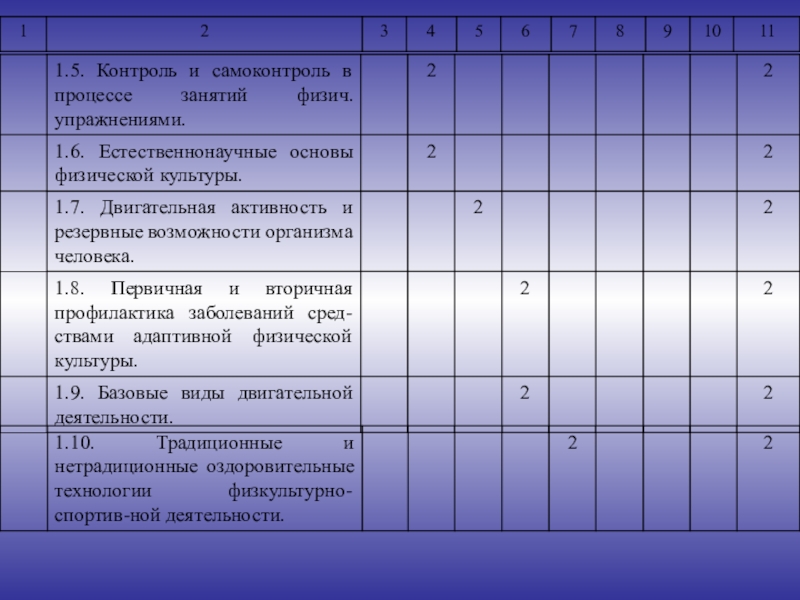 | 1 | 2 | 3 | 4 | 5 | 6 | 7 | 8 | 9 | 10 | 11 |
|---|---|---|---|---|---|---|---|---|---|---|
| | 1.5. Контроль и самоконтроль в процессе занятий физич. упражнениями. | | 2 | | | | | | | 2 |
| | 1.6. Естественнонаучные основы физической культуры. | | 2 | | | | | | | 2 |
| | 1.7. Двигательная активность и резервные возможности организма человека. | | | 2 | | | | | | 2 |
| | 1.8. Первичная и вторичная профилактика заболеваний средствами адаптивной физической культуры. | | | | 2 | | | | | 2 |
| | 1.9. Базовые виды двигательной деятельности. | | | | 2 | | | | | 2 |
| | 1.10. Традиционные и нетрадиционные оздоровительные технологии физкультурно-спортив-ной деятельности. | | | | | 2 | | | | 2 |